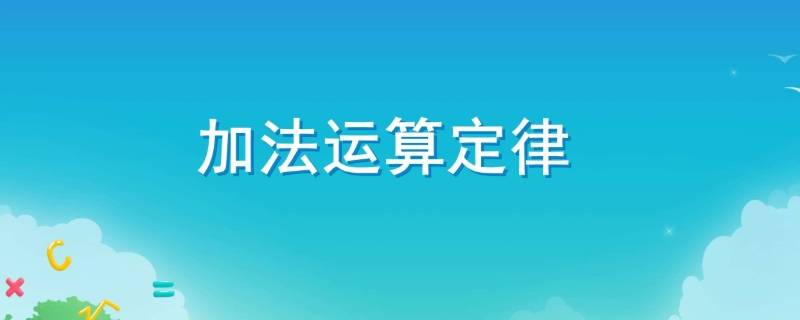 加法运算定律